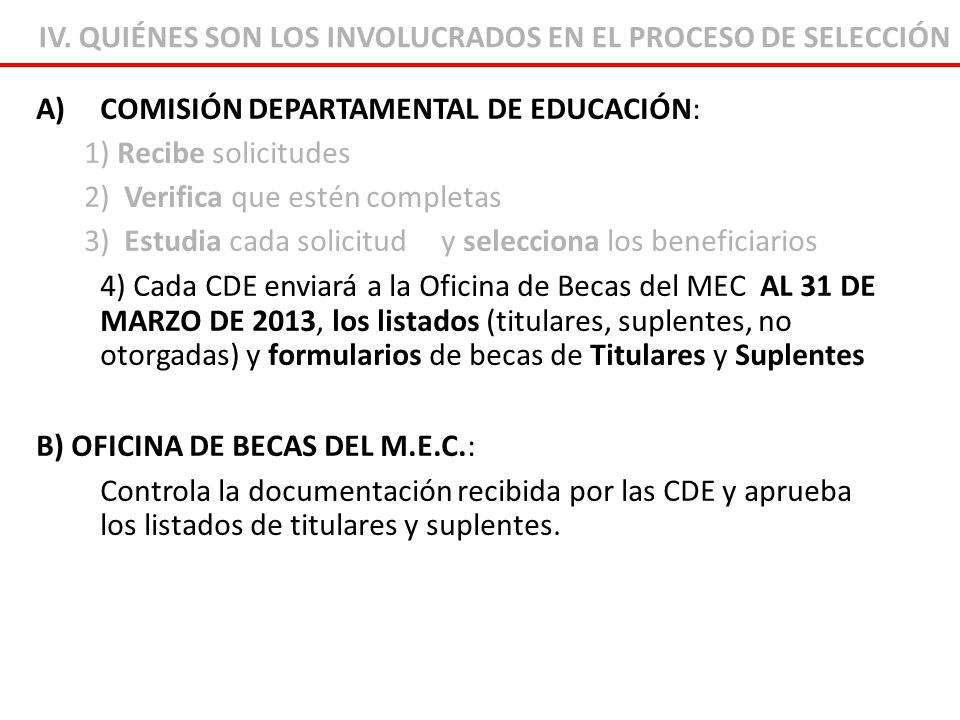 IV. QUIÉNES SON LOS INVOLUCRADOS EN EL PROCESO DE SELECCIÓN

A) COMISIÓN DEPARTAMENTAL DE EDUCACIÓN:

1) Recibe solicitudes

2) Verifica que estén completas

3) Estudia cada solicitud y selecciona los beneficiarios

4) Cada CDE enviará a la Oficina de Becas del MEC AL 31 DE MARZO DE 2013, los listados (titulares, suplentes, no otorgadas) y formularios de becas de Titulares y Suplentes

B) OFICINA DE BECAS DEL M.E.C.:

Controla la documentación recibida por las CDE y aprueba los listados de titulares y suplentes.